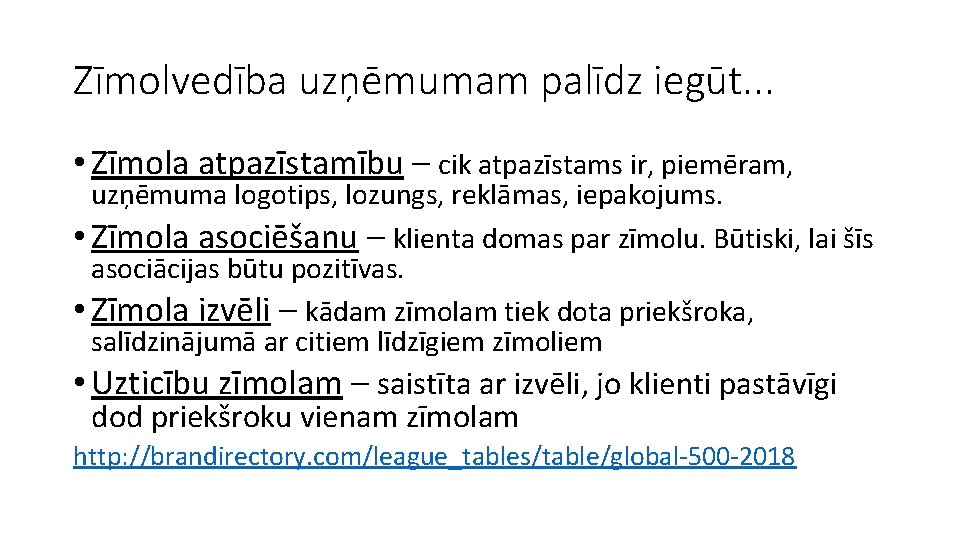 Zīmolvedība uzņēmumam palīdz iegūt...

• Zīmola atpazīstamību – cik atpazīstams ir, piemēram, uzņēmuma logotips, lozungs, reklāmas, iepakojums.

• Zīmola asociēšanu – klienta domas par zīmolu. Būtiski, lai šīs asociācijas būtu pozitīvas.

• Zīmola izvēli – kādam zīmolam tiek dota priekšroka, salīdzinājumā ar citiem līdzīgiem zīmoliem

• Uzticību zīmolam – saistīta ar izvēli, jo klienti pastāvīgi dod priekšroku vienam zīmolam

http://brandirectory.com/league_tables/table/global-500-2018